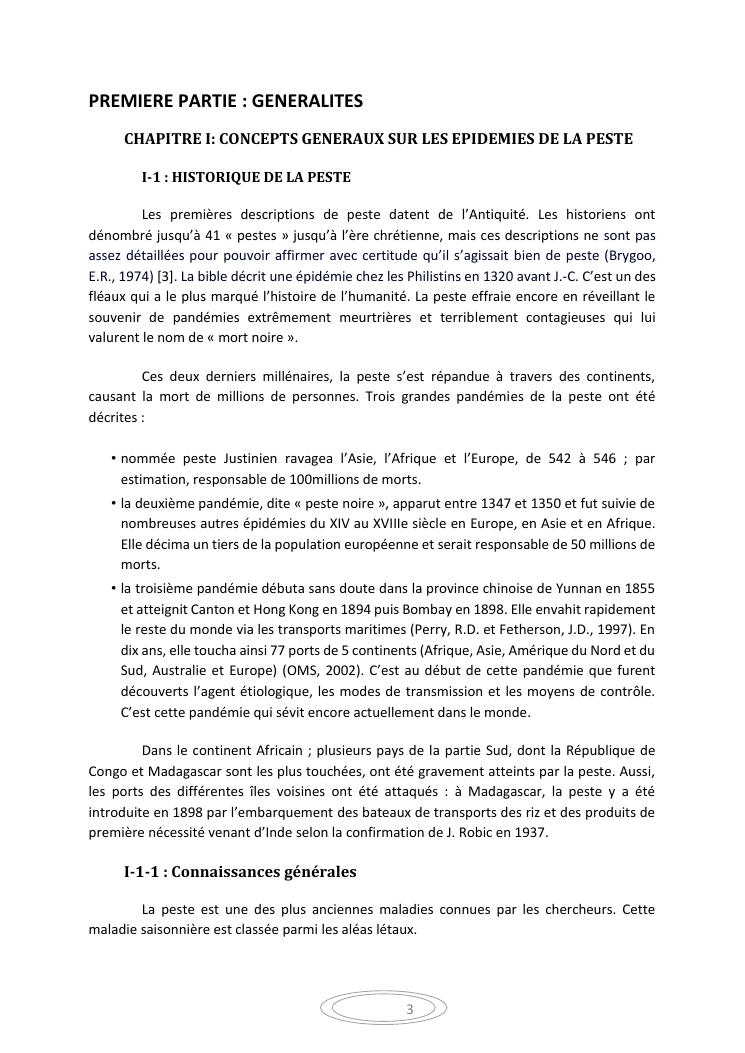 PREMIERE PARTIE : GENERALITES

CHAPITRE I: CONCEPTS GENERAUX SUR LES EPIDEMIES DE LA PESTE

I-1 : HISTORIQUE DE LA PESTE

Les premières descriptions de peste datent de l'Antiquité. Les historiens ont dénombré jusqu'à 41 « pestes » jusqu'à l'ère chrétienne, mais ces descriptions ne sont pas assez détaillées pour pouvoir affirmer avec certitude qu'il s'agissait bien de peste (Brygoo, E.R., 1974) [3]. La bible décrit une épidémie chez les Philistins en 1320 avant J.-C. C'est un des fléaux qui a le plus marqué l'histoire de l'humanité. La peste effraie encore en réveillant le souvenir de pandémies extrêmement meurtrières et terriblement contagieuses qui lui valurent le nom de « mort noire ».

Ces deux derniers millénaires, la peste s'est répandue à travers des continents, causant la mort de millions de personnes. Trois grandes pandémies de la peste ont été décrites :

• nommée peste Justinien ravagea l'Asie, l'Afrique et l'Europe, de 542 à 546 ; par estimation, responsable de 100millions de morts.
• la deuxième pandémie, dite « peste noire », apparut entre 1347 et 1350 et fut suivie de nombreuses autres épidémies du XIV au XVIIIe siècle en Europe, en Asie et en Afrique. Elle décima un tiers de la population européenne et serait responsable de 50 millions de morts.
• la troisième pandémie débuta sans doute dans la province chinoise de Yunnan en 1855 et atteignit Canton et Hong Kong en 1894 puis Bombay en 1898. Elle envahit rapidement le reste du monde via les transports maritimes (Perry, R.D. et Fetherson, J.D., 1997). En dix ans, elle toucha ainsi 77 ports de 5 continents (Afrique, Asie, Amérique du Nord et du Sud, Australie et Europe) (OMS, 2002). C'est au début de cette pandémie que furent découverts l'agent étiologique, les modes de transmission et les moyens de contrôle. C'est cette pandémie qui sévit encore actuellement dans le monde.

Dans le continent Africain ; plusieurs pays de la partie Sud, dont la République de Congo et Madagascar sont les plus touchées, ont été gravement atteints par la peste. Aussi, les ports des différentes îles voisines ont été attaqués : à Madagascar, la peste y a été introduite en 1898 par l'embarquement des bateaux de transports des riz et des produits de première nécessité venant d'Inde selon la confirmation de J. Robic en 1937.

I-1-1 : Connaissances générales

La peste est une des plus anciennes maladies connues par les chercheurs. Cette maladie saisonnière est classée parmi les aléas létaux.

3